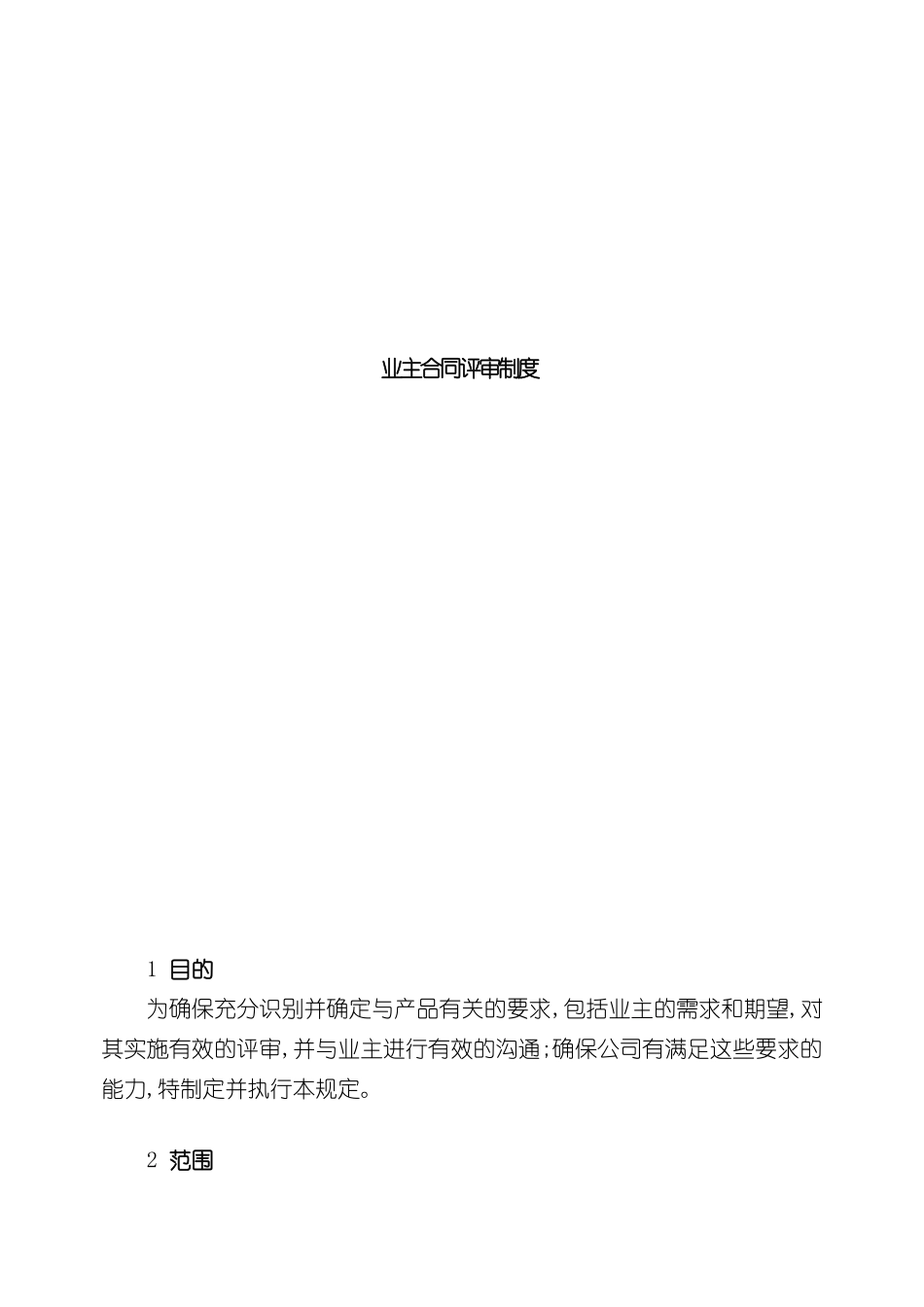 业主合同评审制度

1 目的

为确保充分识别并确定与产品有关的要求，包括业主的需求和期望，对其实施有效的评审，并与业主进行有效的沟通；确保公司有满足这些要求的能力，特制定并执行本规定。

2 范围